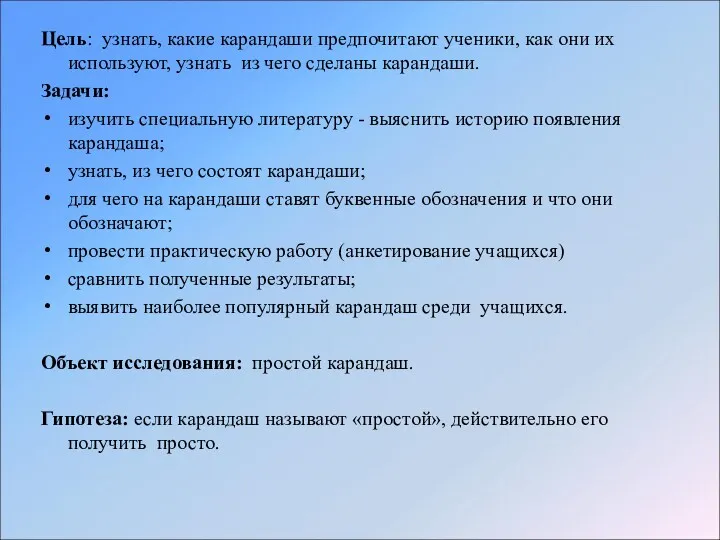 Цель: узнать, какие карандаши предпочитают ученики, как они их используют, узнать из чего сделаны карандаши.

Задачи:
• изучить специальную литературу - выяснить историю появления карандаша;
• узнать, из чего состоят карандаши;
• для чего на карандаши ставят буквенные обозначения и что они обозначают;
• провести практическую работу (анкетирование учащихся)
• сравнить полученные результаты;
• выявить наиболее популярный карандаш среди учащихся.

Объект исследования: простой карандаш.

Гипотеза: если карандаш называют «простой», действительно его получить просто.